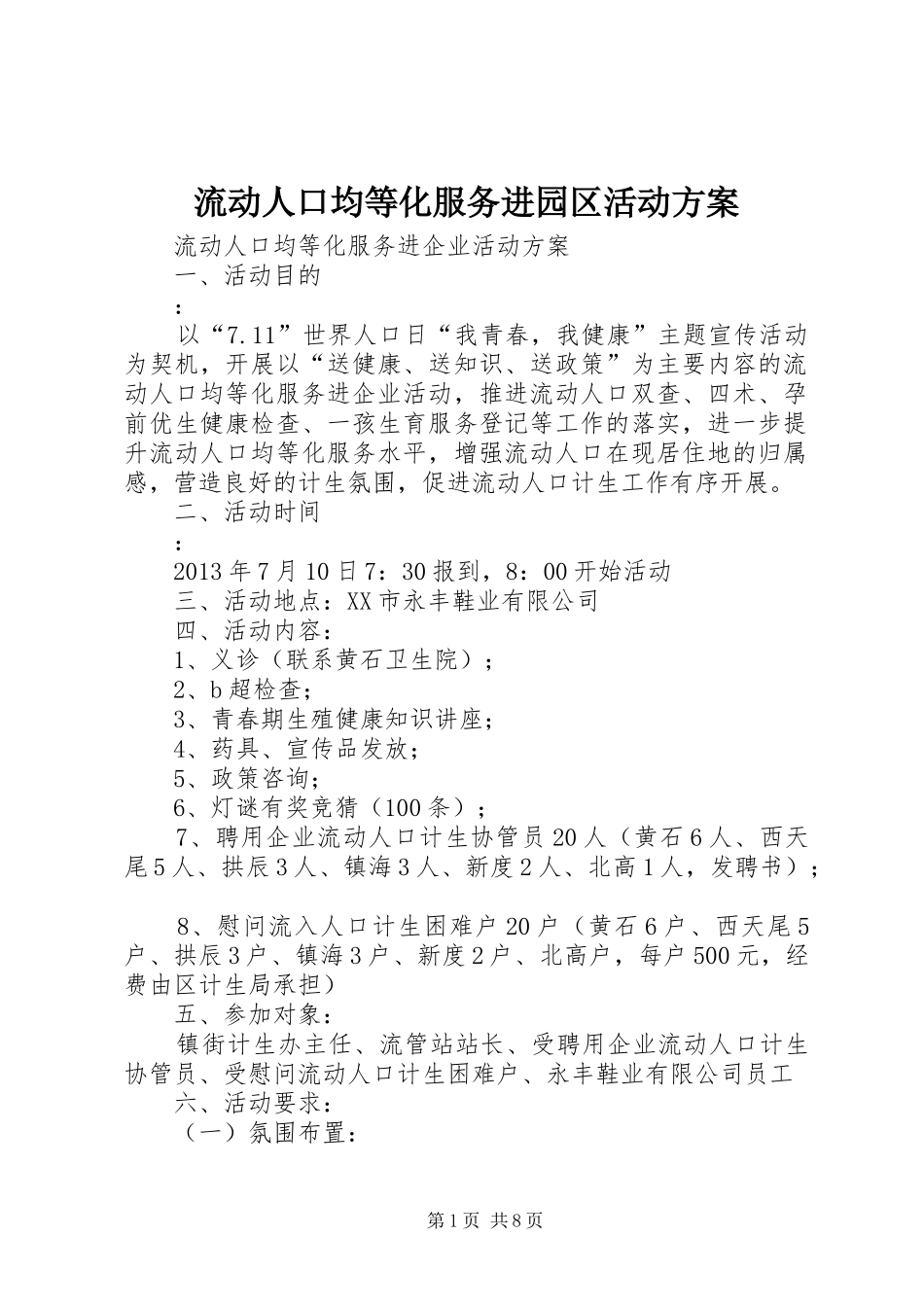 流动人口均等化服务进园区活动方案

流动人口均等化服务进企业活动方案

一、活动目的

：

以“7.11”世界人口日“我青春，我健康”主题宣传活动为契机，开展以“送健康、送知识、送政策”为主要内容的流动人口均等化服务进企业活动，推进流动人口双查、四术、孕前优生健康检查、一孩生育服务登记等工作的落实，进一步提升流动人口均等化服务水平，增强流动人口在现居住地的归属感，营造良好的计生氛围，促进流动人口计生工作有序开展。

二、活动时间

：

2013年7月10日7：30报到，8：00开始活动

三、活动地点：XX市永丰鞋业有限公司

四、活动内容：

1、义诊（联系黄石卫生院）；

2、b超检查；

3、青春期生殖健康知识讲座；

4、药具、宣传品发放；

5、政策咨询；

6、灯谜有奖竞猜（100条）；

7、聘用企业流动人口计生协管员20人（黄石6人、西天尾5人、拱辰3人、镇海3人、新度2人、北高1人，发聘书）；

8、慰问流入人口计生困难户20户（黄石6户、西天尾5户、拱辰3户、镇海3户、新度2户、北高户，每户500元，经费由区计生局承担）

五、参加对象：

镇街计生办主任、流管站站长、受聘用企业流动人口计生协管员、受慰问流动人口计生困难户、永丰鞋业有限公司员工

六、活动要求：

（一）氛围布置：

第1页 共8页